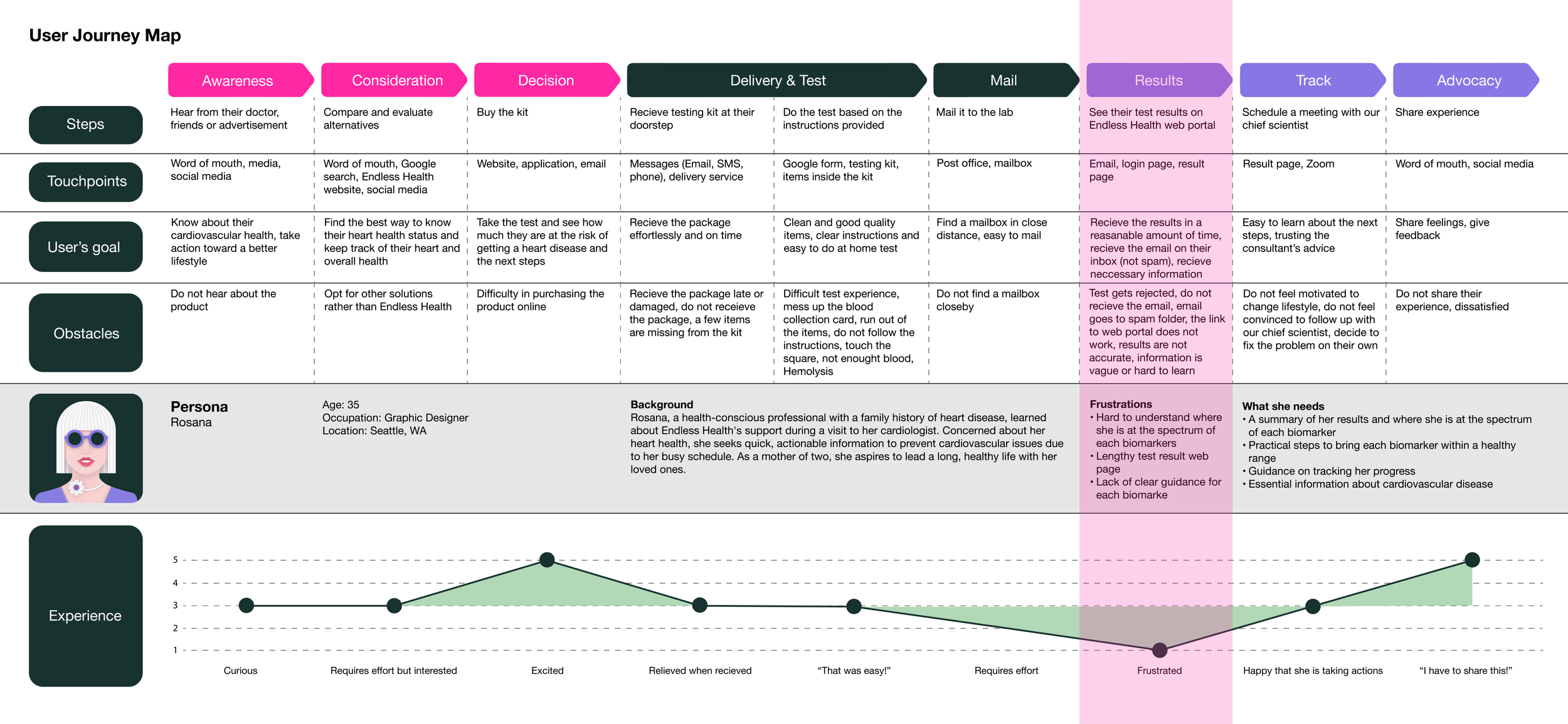 User Journey Map

| | Awareness | Consideration | Decision | Delivery & Test | | Mail | Results | Track | Advocacy |
|---|---|---|---|---|---|---|---|---|---|
| Steps | Hear from their doctor, friends or advertisement | Compare and evaluate alternatives | Buy the kit | Recieve testing kit at their doorstep | Do the test based on the instructions provided | Mail it to the lab | See their test results on Endless Health web portal | Schedule a meeting with our chief scientist | Share experience |
| Touchpoints | Word of mouth, media, social media | Word of mouth, Google search, Endless Health website, social media | Website, application, email | Messages (Email, SMS, phone), delivery service | Google form, testing kit, items inside the kit | Post office, mailbox | Email, login page, result page | Result page, Zoom | Word of mouth, social media |
| User's goal | Know about their cardiovascular health, take action toward a better lifestyle | Find the best way to know their heart health status and keep track of their heart and overall health | Take the test and see how much they are at the risk of getting a heart disease and the next steps | Recieve the package effortlessly and on time | Clean and good quality items, clear instructions and easy to do at home test | Find a mailbox in close distance, easy to mail | Recieve the results in a reasanable amount of time, recieve the email on their inbox (not spam), recieve neccessary information | Easy to learn about the next steps, trusting the consultant's advice | Share feelings, give feedback |
| Obstacles | Do not hear about the product | Opt for other solutions rather than Endless Health | Difficulty in purchasing the product online | Recieve the package late or damaged, do not receieve the package, a few items are missing from the kit | Difficult test experience, mess up the blood collection card, run out of the items, do not follow the instructions, touch the square, not enought blood, Hemolysis | Do not find a mailbox closeby | Test gets rejected, do not recieve the email, email goes to spam folder, the link to web portal does not work, results are not accurate, information is vague or hard to learn | Do not feel motivated to change lifestyle, do not feel convinced to follow up with our chief scientist, decide to fix the problem on their own | Do not share their experience, dissatisfied |

Persona
Rosana

Age: 35
Occupation: Graphic Designer
Location: Seattle, WA

Background
Rosana, a health-conscious professional with a family history of heart disease, learned about Endless Health's support during a visit to her cardiologist. Concerned about her heart health, she seeks quick, actionable information to prevent cardiovascular issues due to her busy schedule. As a mother of two, she aspires to lead a long, healthy life with her loved ones.

Frustrations
• Hard to understand where she is at the spectrum of each biomarkers
• Lengthy test result web page
• Lack of clear guidance for each biomarke

What she needs
• A summary of her results and where she is at the spectrum of each biomarker
• Practical steps to bring each biomarker within a healthy range
• Guidance on tracking her progress
• Essential information about cardiovascular disease

Experience
5
4
3
2
1
Curious
Requires effort but interested
Excited
Relieved when recieved
"That was easy!"
Requires effort
Frustrated
Happy that she is taking actions
"I have to share this!"